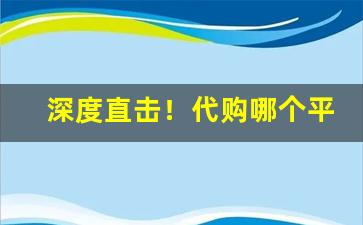 深度直击！代购哪个平